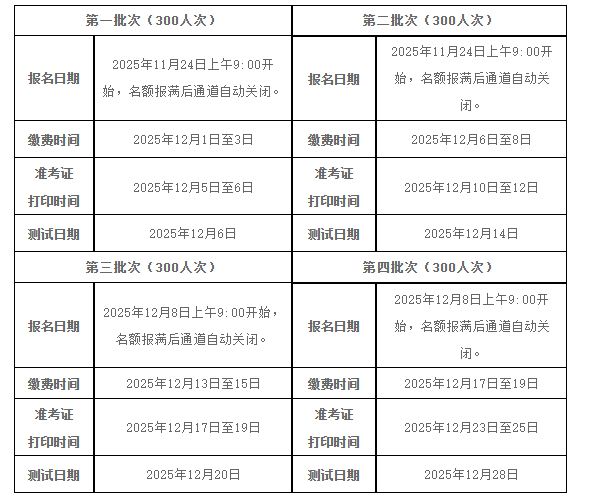 | 第一批次（300人次） | | 第二批次（300人次） | |
|---|---|---|---|
| 报名日期 | 2025年11月24日上午9:00开始，名额报满后通道自动关闭。 | 报名日期 | 2025年11月24日上午9:00开始，名额报满后通道自动关闭。 |
| 缴费时间 | 2025年12月1日至3日 | 缴费时间 | 2025年12月6日至8日 |
| 准考证打印时间 | 2025年12月5日至6日 | 准考证打印时间 | 2025年12月10日至12日 |
| 测试日期 | 2025年12月6日 | 测试日期 | 2025年12月14日 |
| 第三批次（300人次） | | 第四批次（300人次） | |
| 报名日期 | 2025年12月8日上午9:00开始，名额报满后通道自动关闭。 | 报名日期 | 2025年12月8日上午9:00开始，名额报满后通道自动关闭。 |
| 缴费时间 | 2025年12月13日至15日 | 缴费时间 | 2025年12月17日至19日 |
| 准考证打印时间 | 2025年12月17日至19日 | 准考证打印时间 | 2025年12月23日至25日 |
| 测试日期 | 2025年12月20日 | 测试日期 | 2025年12月28日 |